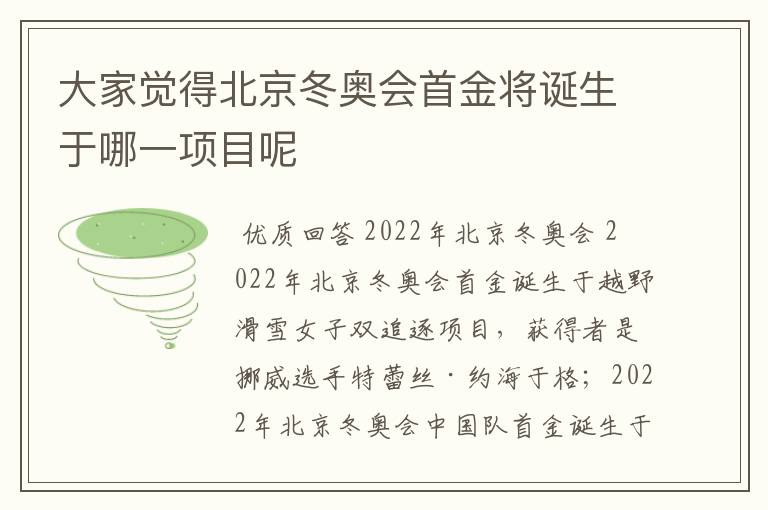 大家觉得北京冬奥会首金将诞生于哪一项目呢

优质回答 2022年北京冬奥会 2022年北京冬奥会首金诞生于越野滑雪女子双追逐项目，获得者是挪威选手特蕾丝·约海于格；2022年北京冬奥会中国队首金诞生于